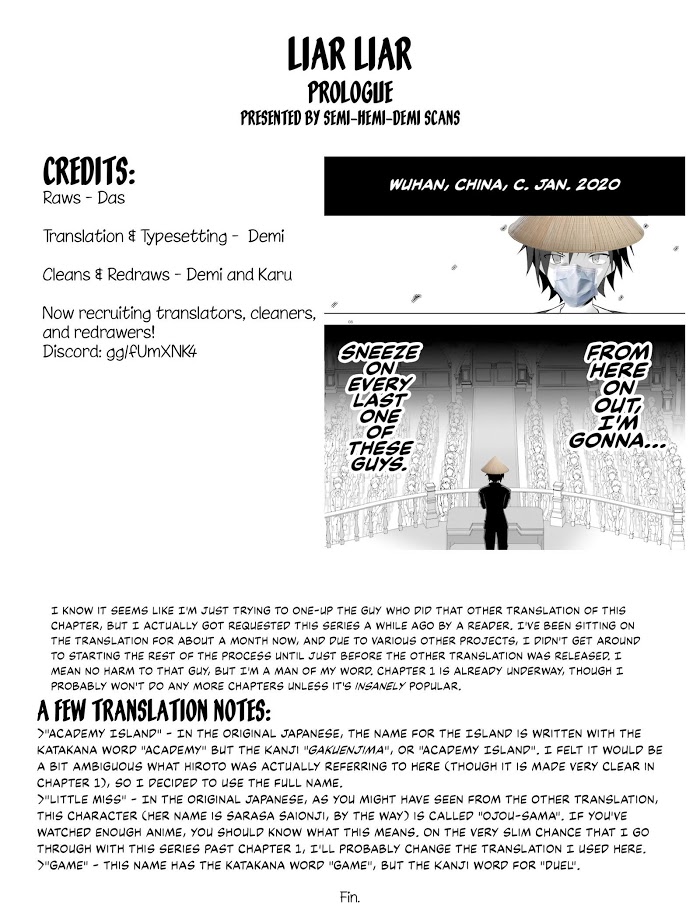 LIAR LIAR
PROLOGUE
PRESENTED BY SEMI-HEMI-DEMI SCANS

CREDITS:
Raws - Das

Translation & Typesetting - Demi

Cleans & Redraws - Demi and Karu

Now recruiting translators, cleaners, and redrawers!
Discord: gg/fUmXNK4

WUHAN, CHINA, C. JAN. 2020

FROM HERE ON OUT, I'M GONNA...

SNEEZE ON EVERY LAST ONE OF THESE GUYS.

I KNOW IT SEEMS LIKE I'M JUST TRYING TO ONE-UP THE GUY WHO DID THAT OTHER TRANSLATION OF THIS CHAPTER, BUT I ACTUALLY GOT REQUESTED THIS SERIES A WHILE AGO BY A READER. I'VE BEEN SITTING ON THE TRANSLATION FOR ABOUT A MONTH NOW, AND DUE TO VARIOUS OTHER PROJECTS, I DIDN'T GET AROUND TO STARTING THE REST OF THE PROCESS UNTIL JUST BEFORE THE OTHER TRANSLATION WAS RELEASED. I MEAN NO HARM TO THAT GUY, BUT I'M A MAN OF MY WORD. CHAPTER 1 IS ALREADY UNDERWAY, THOUGH I PROBABLY WON'T DO ANY MORE CHAPTERS UNLESS IT'S INSANELY POPULAR.

A FEW TRANSLATION NOTES:
>"ACADEMY ISLAND" - IN THE ORIGINAL JAPANESE, THE NAME FOR THE ISLAND IS WRITTEN WITH THE KATAKANA WORD "ACADEMY" BUT THE KANJI "GAKUENJIMA", OR "ACADEMY ISLAND". I FELT IT WOULD BE A BIT AMBIGUOUS WHAT HIROTO WAS ACTUALLY REFERRING TO HERE (THOUGH IT IS MADE VERY CLEAR IN CHAPTER 1), SO I DECIDED TO USE THE FULL NAME.
>"LITTLE MISS" - IN THE ORIGINAL JAPANESE, AS YOU MIGHT HAVE SEEN FROM THE OTHER TRANSLATION, THIS CHARACTER (HER NAME IS SARASA SAIONJI, BY THE WAY) IS CALLED "OJOU-SAMA". IF YOU'VE WATCHED ENOUGH ANIME, YOU SHOULD KNOW WHAT THIS MEANS. ON THE VERY SLIM CHANCE THAT I GO THROUGH WITH THIS SERIES PAST CHAPTER 1, I'LL PROBABLY CHANGE THE TRANSLATION I USED HERE.
>"GAME" - THIS NAME HAS THE KATAKANA WORD "GAME", BUT THE KANJI WORD FOR "DUEL".

Fin.